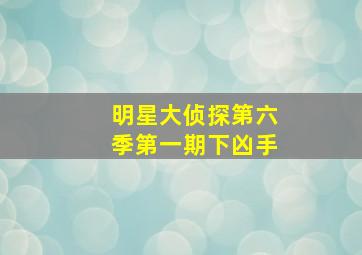 明星大侦探第六季第一期下凶手